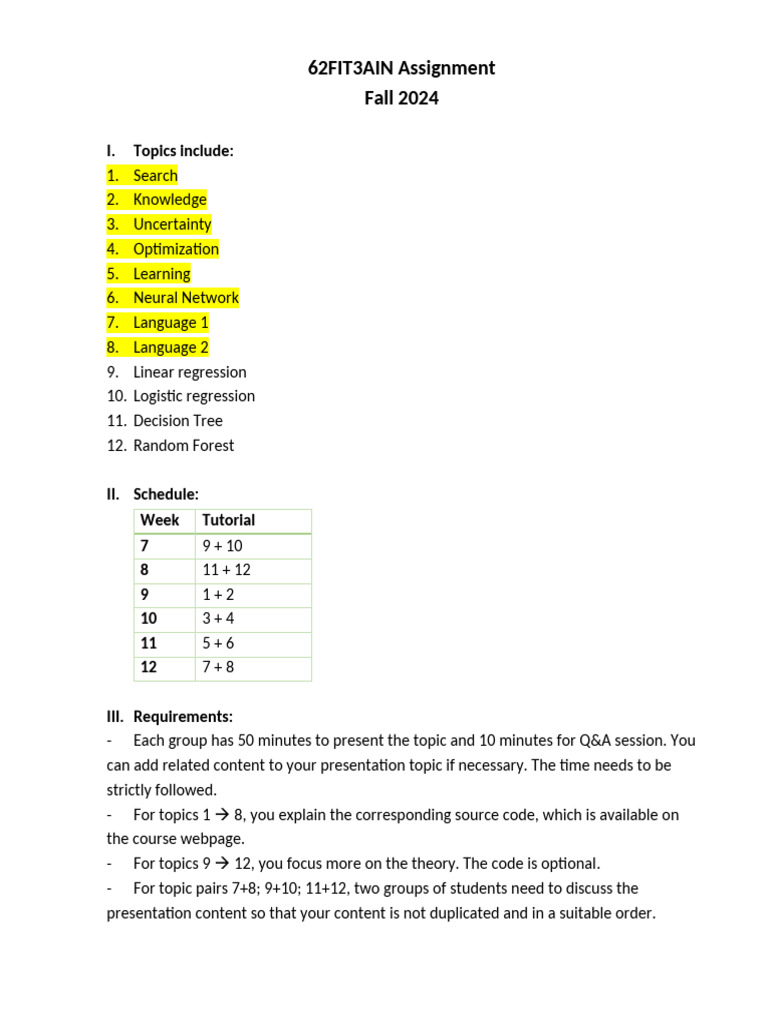 62FIT3AIN Assignment
Fall 2024

I. Topics include:
1. Search
2. Knowledge
3. Uncertainty
4. Optimization
5. Learning
6. Neural Network
7. Language 1
8. Language 2
9. Linear regression
10. Logistic regression
11. Decision Tree
12. Random Forest

II. Schedule:

| Week | Tutorial |
|---|---|
| 7 | 9 + 10 |
| 8 | 11 + 12 |
| 9 | 1 + 2 |
| 10 | 3 + 4 |
| 11 | 5 + 6 |
| 12 | 7 + 8 |

III. Requirements:
- Each group has 50 minutes to present the topic and 10 minutes for Q&A session. You can add related content to your presentation topic if necessary. The time needs to be strictly followed.
- For topics 1 → 8, you explain the corresponding source code, which is available on the course webpage.
- For topics 9 → 12, you focus more on the theory. The code is optional.
- For topic pairs 7+8; 9+10; 11+12, two groups of students need to discuss the presentation content so that your content is not duplicated and in a suitable order.